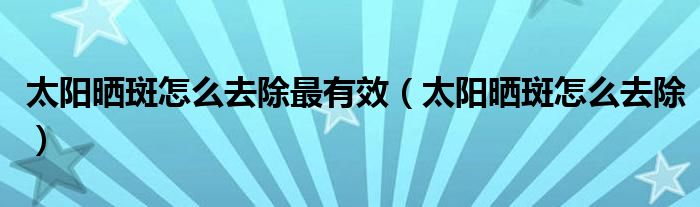 太阳晒斑怎么去除最有效（太阳晒斑怎么去除）